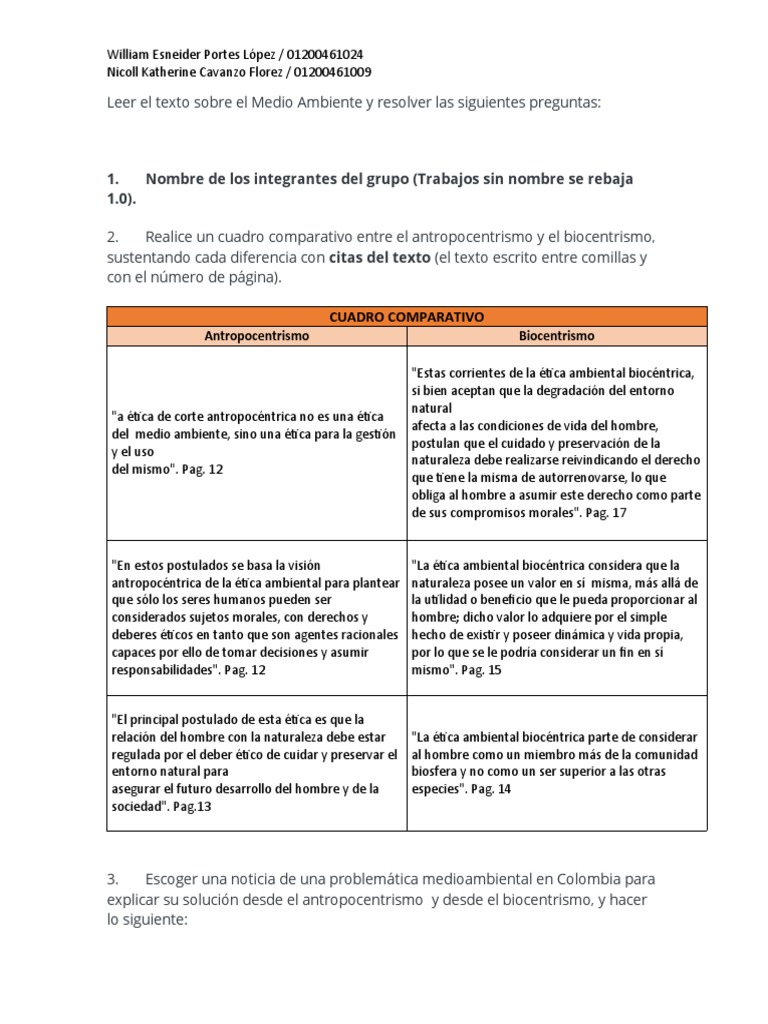 William Esneider Portes López / 01200461024
Nicoll Katherine Cavanzo Florez / 01200461009

Leer el texto sobre el Medio Ambiente y resolver las siguientes preguntas:

1. Nombre de los integrantes del grupo (Trabajos sin nombre se rebaja 1.0).

2. Realice un cuadro comparativo entre el antropocentrismo y el biocentrismo, sustentando cada diferencia con citas del texto (el texto escrito entre comillas y con el número de página).

| CUADRO COMPARATIVO | |
|---|---|
| Antropocentrismo | Biocentrismo |
| "a ética de corte antropocéntrica no es una ética del medio ambiente, sino una ética para la gestión y el uso del mismo". Pag. 12 | "Estas corrientes de la ética ambiental biocéntrica, si bien aceptan que la degradación del entorno natural afecta a las condiciones de vida del hombre, postulan que el cuidado y preservación de la naturaleza debe realizarse reivindicando el derecho que tiene la misma de autorrenovarse, lo que obliga al hombre a asumir este derecho como parte de sus compromisos morales". Pag. 17 |
| "En estos postulados se basa la visión antropocéntrica de la ética ambiental para plantear que sólo los seres humanos pueden ser considerados sujetos morales, con derechos y deberes éticos en tanto que son agentes racionales capaces por ello de tomar decisiones y asumir responsabilidades". Pag. 12 | "La ética ambiental biocéntrica considera que la naturaleza posee un valor en sí misma, más allá de la utilidad o beneficio que le pueda proporcionar al hombre; dicho valor lo adquiere por el simple hecho de existir y poseer dinámica y vida propia, por lo que se le podría considerar un fin en sí mismo". Pag. 15 |
| "El principal postulado de esta ética es que la relación del hombre con la naturaleza debe estar regulada por el deber ético de cuidar y preservar el entorno natural para asegurar el futuro desarrollo del hombre y de la sociedad". Pag.13 | "La ética ambiental biocéntrica parte de considerar al hombre como un miembro más de la comunidad biosfera y no como un ser superior a las otras especies". Pag. 14 |

3. Escoger una noticia de una problemática medioambiental en Colombia para explicar su solución desde el antropocentrismo y desde el biocentrismo, y hacer lo siguiente: